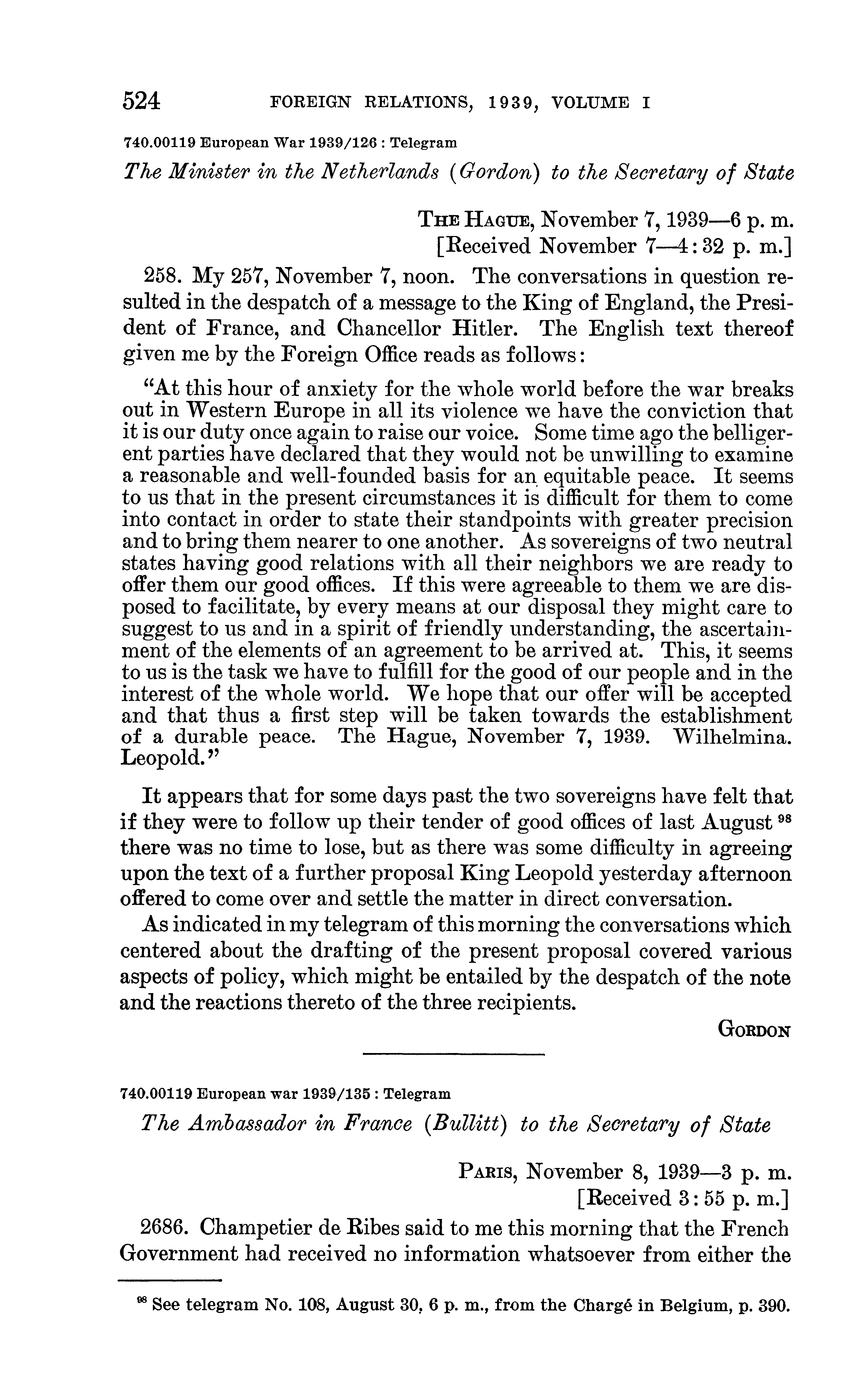 524 FOREIGN RELATIONS, 1939, VOLUME I

740.00119 European War 1939/126 : Telegram

The Minister in the Netherlands (Gordon) to the Secretary of State

THE HAGUE, November 7, 1939—6 p. m.
[Received November 7—4:32 p. m.]

258. My 257, November 7, noon. The conversations in question resulted in the despatch of a message to the King of England, the President of France, and Chancellor Hitler. The English text thereof given me by the Foreign Office reads as follows:

"At this hour of anxiety for the whole world before the war breaks out in Western Europe in all its violence we have the conviction that it is our duty once again to raise our voice. Some time ago the belligerent parties have declared that they would not be unwilling to examine a reasonable and well-founded basis for an equitable peace. It seems to us that in the present circumstances it is difficult for them to come into contact in order to state their standpoints with greater precision and to bring them nearer to one another. As sovereigns of two neutral states having good relations with all their neighbors we are ready to offer them our good offices. If this were agreeable to them we are disposed to facilitate, by every means at our disposal they might care to suggest to us and in a spirit of friendly understanding, the ascertainment of the elements of an agreement to be arrived at. This, it seems to us is the task we have to fulfill for the good of our people and in the interest of the whole world. We hope that our offer will be accepted and that thus a first step will be taken towards the establishment of a durable peace. The Hague, November 7, 1939. Wilhelmina. Leopold."

It appears that for some days past the two sovereigns have felt that if they were to follow up their tender of good offices of last August $^{98}$ there was no time to lose, but as there was some difficulty in agreeing upon the text of a further proposal King Leopold yesterday afternoon offered to come over and settle the matter in direct conversation.

As indicated in my telegram of this morning the conversations which centered about the drafting of the present proposal covered various aspects of policy, which might be entailed by the despatch of the note and the reactions thereto of the three recipients.

GORDON

740.00119 European war 1939/135 : Telegram

The Ambassador in France (Bullitt) to the Secretary of State

PARIS, November 8, 1939—3 p. m.
[Received 3:55 p. m.]

2686. Champetier de Ribes said to me this morning that the French Government had received no information whatsoever from either the

$^{98}$ See telegram No. 108, August 30, 6 p. m., from the Chargé in Belgium, p. 390.